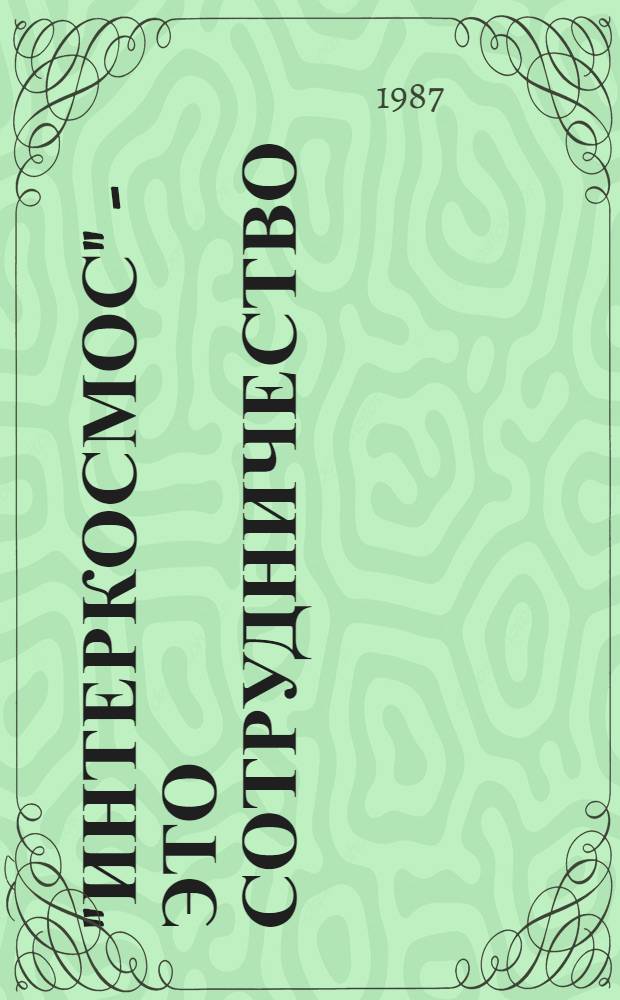 1987

„ИНТЕРКОСМОС" – ЭТО СОТРУДНИЧЕСТВО